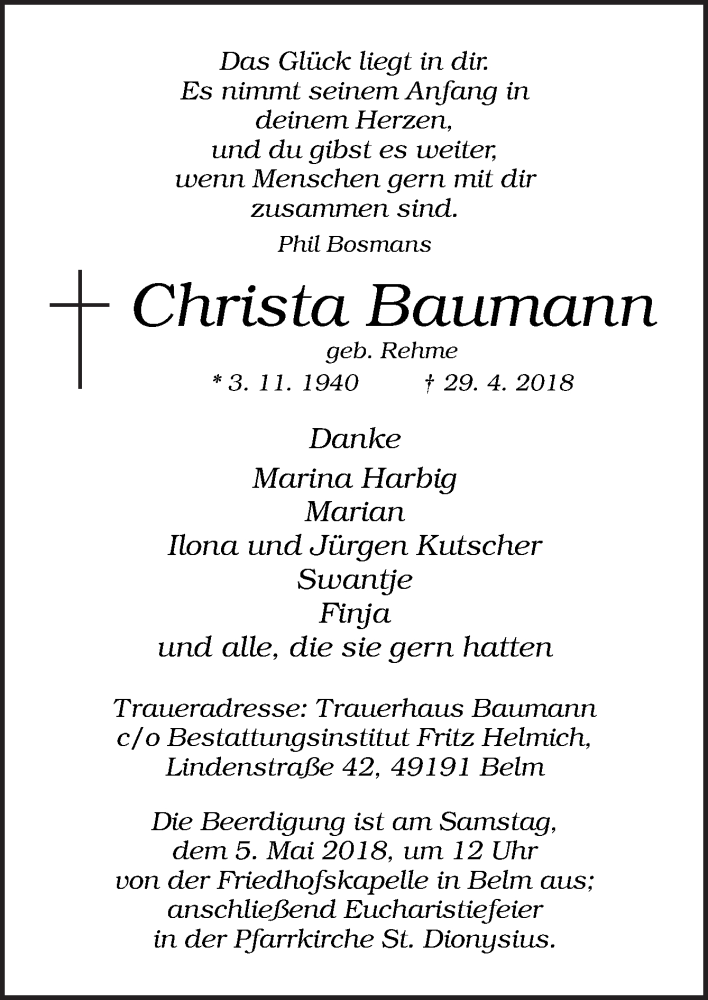 Das Glück liegt in dir.
Es nimmt seinem Anfang in deinem Herzen, und du gibst es weiter, wenn Menschen gern mit dir zusammen sind.
Phil Bosmans

Christa Baumann
geb. Rehme
* 3. 11. 1940 † 29. 4. 2018

Danke
Marina Harbig
Marian
Ilona und Jürgen Kutscher
Swantje
Finja
und alle, die sie gern hatten

Traueradresse: Trauerhaus Baumann c/o Bestattungsinstitut Fritz Helmich, Lindenstraße 42, 49191 Belm

Die Beerdigung ist am Samstag, dem 5. Mai 2018, um 12 Uhr von der Friedhofskapelle in Belm aus; anschließend Eucharistiefeier in der Pfarrkirche St. Dionysius.